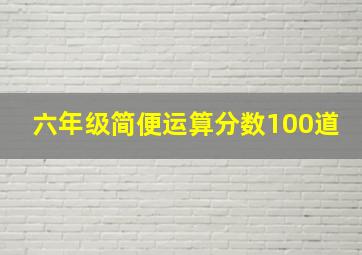 六年级简便运算分数100道